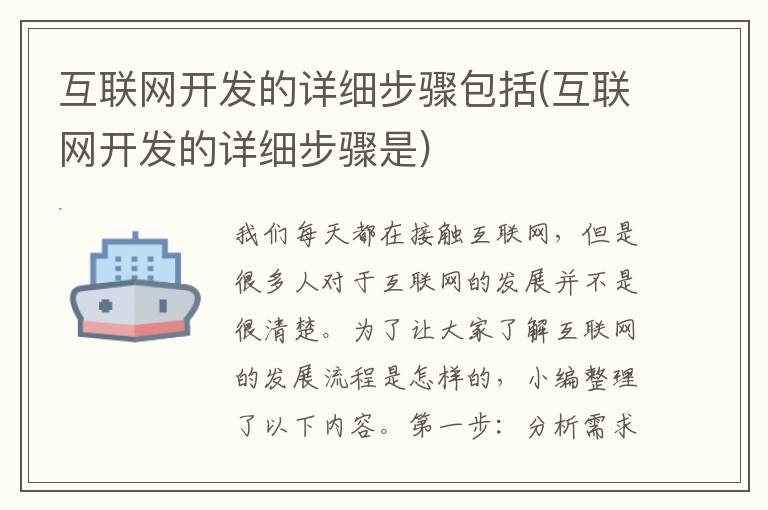 互联网开发的详细步骤包括(互联网开发的详细步骤是)

我们每天都在接触互联网，但是很多人对于互联网的发展并不是很清楚。为了让大家了解互联网的发展流程是怎样的，小编整理了以下内容。第一步：分析需求